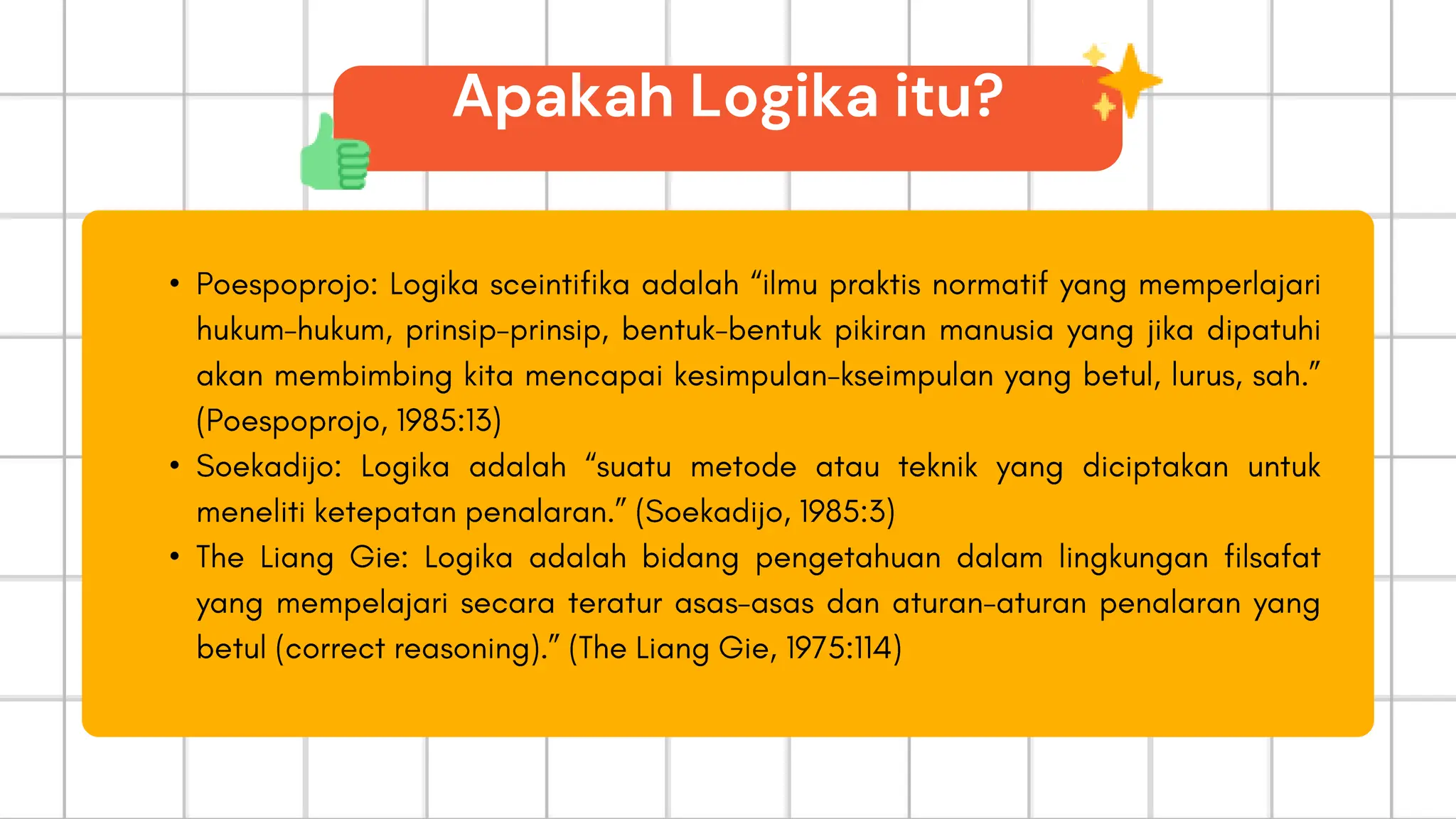 Apakah Logika itu?

• Poespoprojo: Logika sceintifika adalah “ilmu praktis normatif yang memperlajari hukum-hukum, prinsip-prinsip, bentuk-bentuk pikiran manusia yang jika dipatuhi akan membimbing kita mencapai kesimpulan-kseimpulan yang betul, lurus, sah.” (Poespoprojo, 1985:13)
• Soekadijo: Logika adalah “suatu metode atau teknik yang diciptakan untuk meneliti ketepatan penalaran.” (Soekadijo, 1985:3)
• The Liang Gie: Logika adalah bidang pengetahuan dalam lingkungan filsafat yang mempelajari secara teratur asas-asas dan aturan-aturan penalaran yang betul (correct reasoning).” (The Liang Gie, 1975:114)